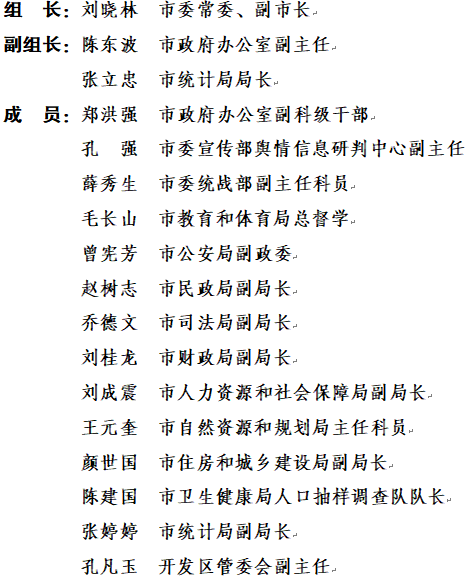 组　长：刘晓林　市委常委、副市长

副组长：陈东波　市政府办公室副主任

张立忠　市统计局局长

成　员：郑洪强　市政府办公室副科级干部

孔　强　市委宣传部舆情信息研判中心副主任

薛秀生　市委统战部副主任科员

毛长山　市教育和体育局总督学

曾宪芳　市公安局副政委

赵树志　市民政局副局长

乔德文　市司法局副局长

刘桂龙　市财政局副局长

刘成震　市人力资源和社会保障局副局长

王元奎　市自然资源和规划局主任科员

颜世国　市住房和城乡建设局副局长

陈建国　市卫生健康局人口抽样调查队队长

张婷婷　市统计局副局长

孔凡玉　开发区管委会副主任